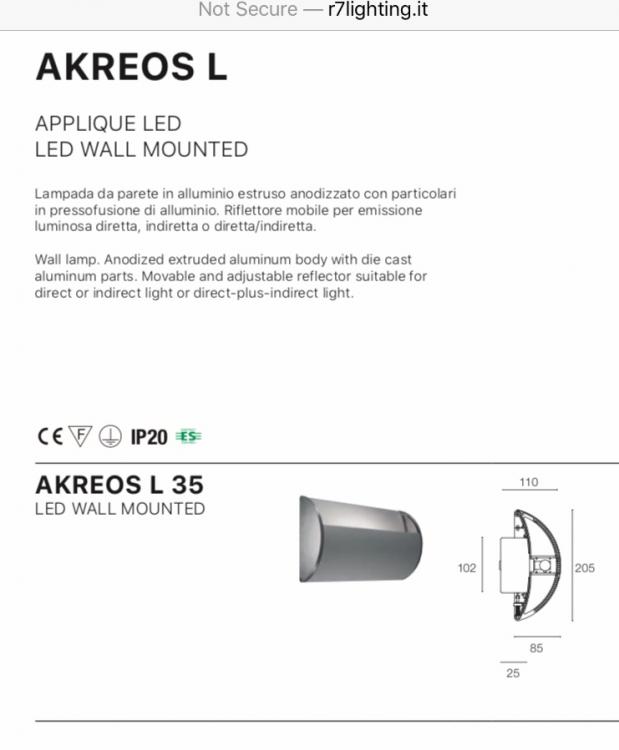 Not Secure — r7lighting.it

AKREOS L

APPLIQUE LED
LED WALL MOUNTED

Lampada da parete in alluminio estruso anodizzato con particolari in pressofusione di alluminio. Riflettore mobile per emissione luminosa diretta, indiretta o diretta/indiretta.

Wall lamp. Anodized extruded aluminum body with die cast aluminum parts. Movable and adjustable reflector suitable for direct or indirect light or direct-plus-indirect light.

CE F IP20 ES

AKREOS L 35
LED WALL MOUNTED

110
102
205
85
25